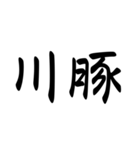 川豚